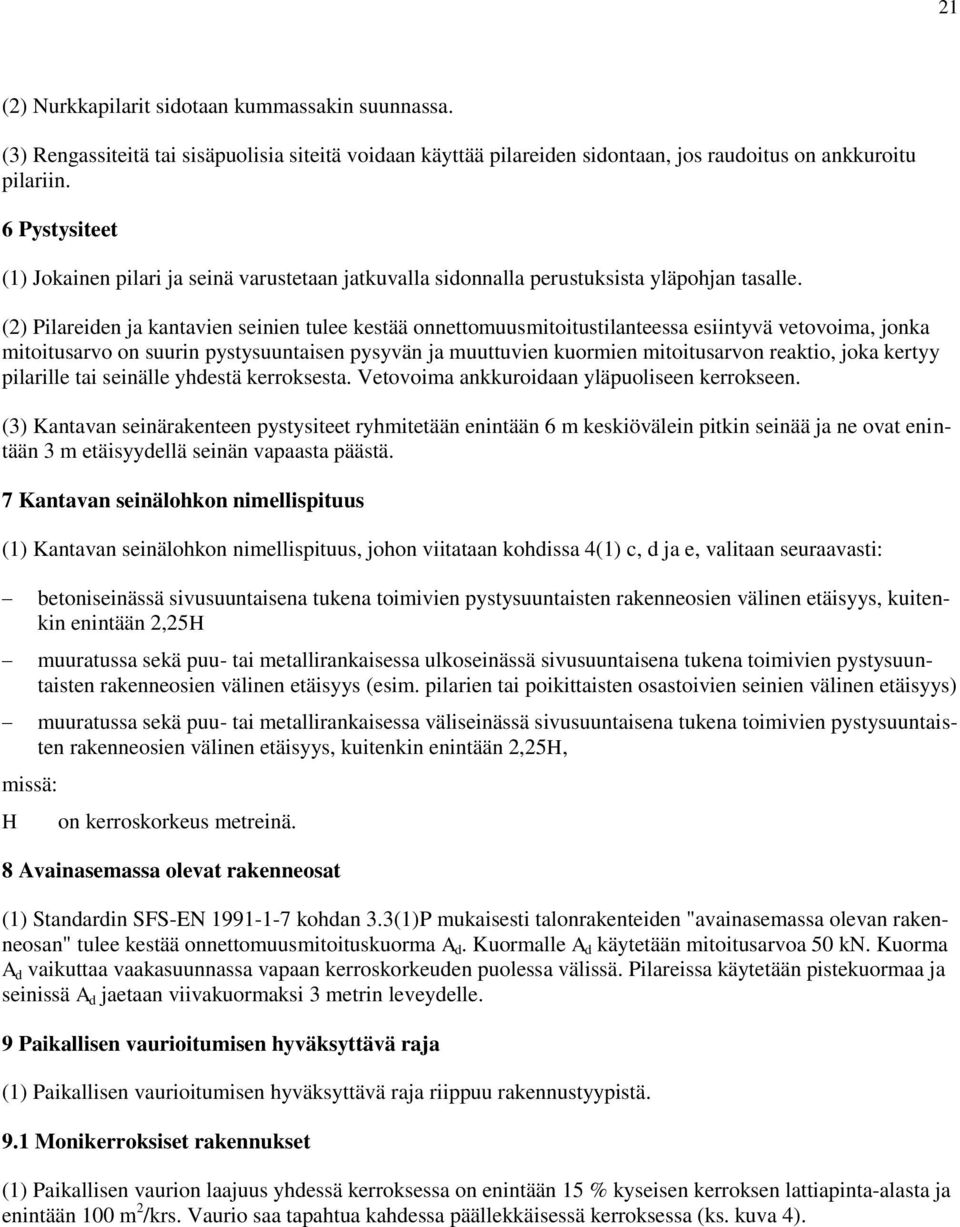 21

(2) Nurkkapilarit sidotaan kummassakin suunnassa.

(3) Rengassiteitä tai sisäpuolisia siteitä voidaan käyttää pilareiden sidontaan, jos raudoitus on ankkuroitu pilariin.

6 Pystysiteet

(1) Jokainen pilari ja seinä varustetaan jatkuvalla sidonnalla perustuksista yläpohjan tasalle.

(2) Pilareiden ja kantavien seinien tulee kestää onnettomuusmitoitustilanteessa esiintyvä vetovoima, jonka mitoitusarvo on suurin pystysuuntaisen pysyvän ja muuttuvien kuormien mitoitusarvon reaktio, joka kertyy pilarille tai seinälle yhdestä kerroksesta. Vetovoima ankkuroidaan yläpuoliseen kerrokseen.

(3) Kantavan seinärakenteen pystysiteet ryhmitetään enintään 6 m keskiövälein pitkin seinää ja ne ovat enintään 3 m etäisyydellä seinän vapaasta päästä.

7 Kantavan seinälohkon nimellispituus

(1) Kantavan seinälohkon nimellispituus, johon viitataan kohdissa 4(1) c, d ja e, valitaan seuraavasti:

– betoniseinässä sivusuuntaisena tukena toimivien pystysuuntaisten rakenneosien välinen etäisyys, kuitenkin enintään 2,25H

– muuratussa sekä puu- tai metallirankaisessa ulkoseinässä sivusuuntaisena tukena toimivien pystysuuntaisten rakenneosien välinen etäisyys (esim. pilarien tai poikittaisten osastoivien seinien välinen etäisyys)

– muuratussa sekä puu- tai metallirankaisessa väliseinässä sivusuuntaisena tukena toimivien pystysuuntaisten rakenneosien välinen etäisyys, kuitenkin enintään 2,25H,

missä:

H on kerroskorkeus metreinä.

8 Avainasemassa olevat rakenneosat

(1) Standardin SFS-EN 1991-1-7 kohdan 3.3(1)P mukaisesti talonrakenteiden "avainasemassa olevan rakenneosan" tulee kestää onnettomuusmitoituskuorma $A_d$. Kuormalle $A_d$ käytetään mitoitusarvoa 50 kN. Kuorma $A_d$ vaikuttaa vaakasuunnassa vapaan kerroskorkeuden puolessa välissä. Pilareissa käytetään pistekuormaa ja seinissä $A_d$ jaetaan viivakuormaksi 3 metrin leveydelle.

9 Paikallisen vaurioitumisen hyväksyttävä raja

(1) Paikallisen vaurioitumisen hyväksyttävä raja riippuu rakennustyypistä.

9.1 Monikerroksiset rakennukset

(1) Paikallisen vaurion laajuus yhdessä kerroksessa on enintään 15 % kyseisen kerroksen lattiapinta-alasta ja enintään 100 $m^2$/krs. Vaurio saa tapahtua kahdessa päällekkäisessä kerroksessa (ks. kuva 4).